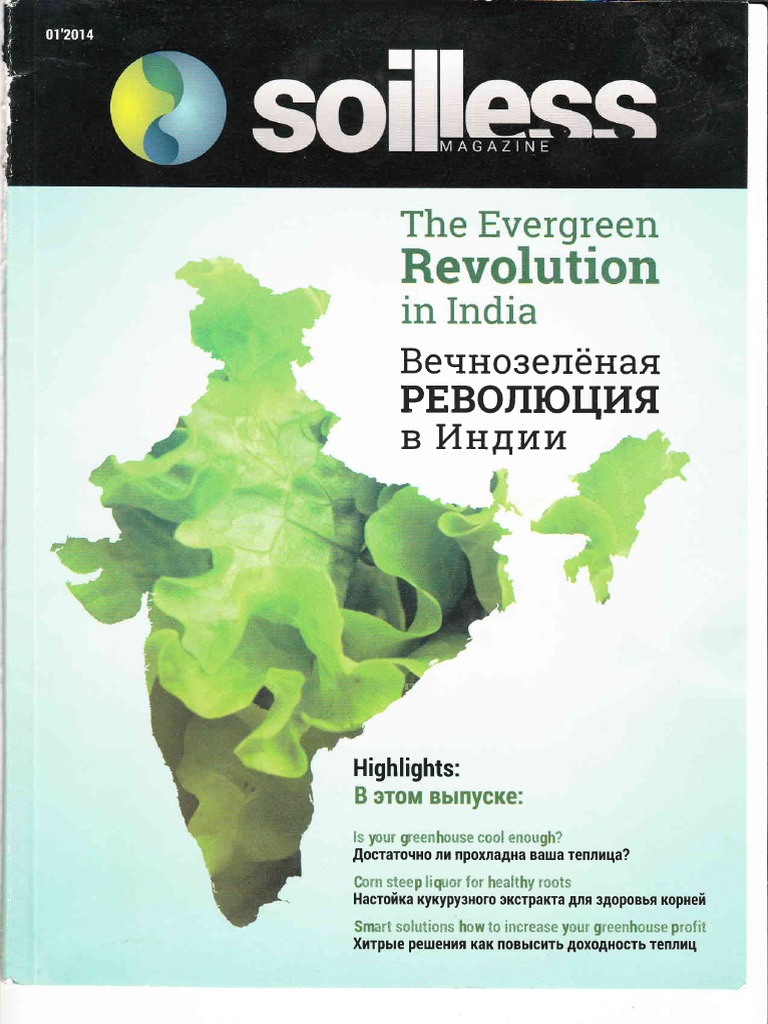 01'2014

soilless
MAGAZINE

The Evergreen Revolution in India

Вечнозелёная РЕВОЛЮЦИЯ в Индии

Highlights:
В этом выпуске:

Is your greenhouse cool enough?
Достаточно ли прохладна ваша теплица?

Corn steep liquor for healthy roots
Настойка кукурузного экстракта для здоровья корней

Smart solutions how to increase your greenhouse profit
Хитрые решения как повысить доходность теплиц